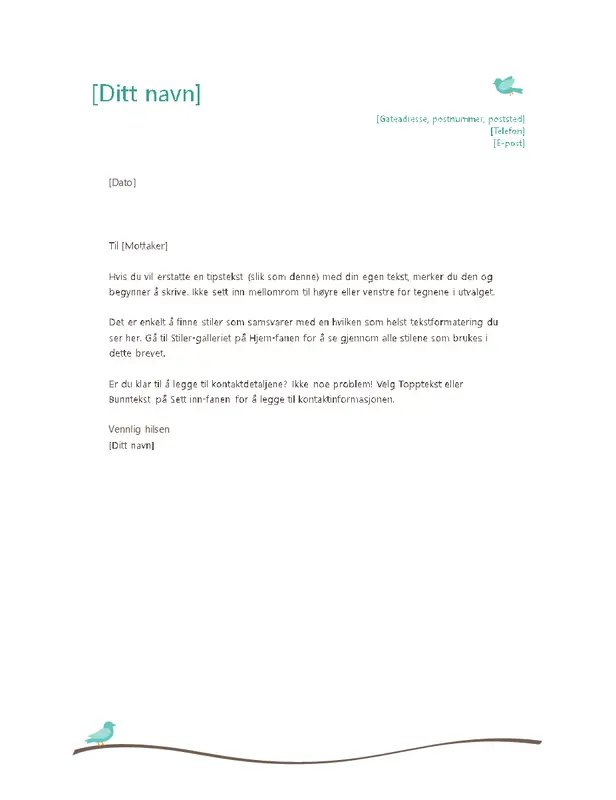 [Ditt navn]

[Gateadresse, postnummer, poststed]
[Telefon]
[E-post]

[Dato]

Til [Mottaker]

Hvis du vil erstatte en tipstekst (slik som denne) med din egen tekst, merker du den og begynner å skrive. Ikke sett inn mellomrom til høyre eller venstre for tegnene i utvalget.

Det er enkelt å finne stiler som samsvarer med en hvilken som helst tekstformatering du ser her. Gå til Stiler-galleriet på Hjem-fanen for å se gjennom alle stilene som brukes i dette brevet.

Er du klar til å legge til kontaktdetaljene? Ikke noe problem! Velg Topptekst eller Bunntekst på Sett inn-fanen for å legge til kontaktinformasjonen.

Vennlig hilsen
[Ditt navn]